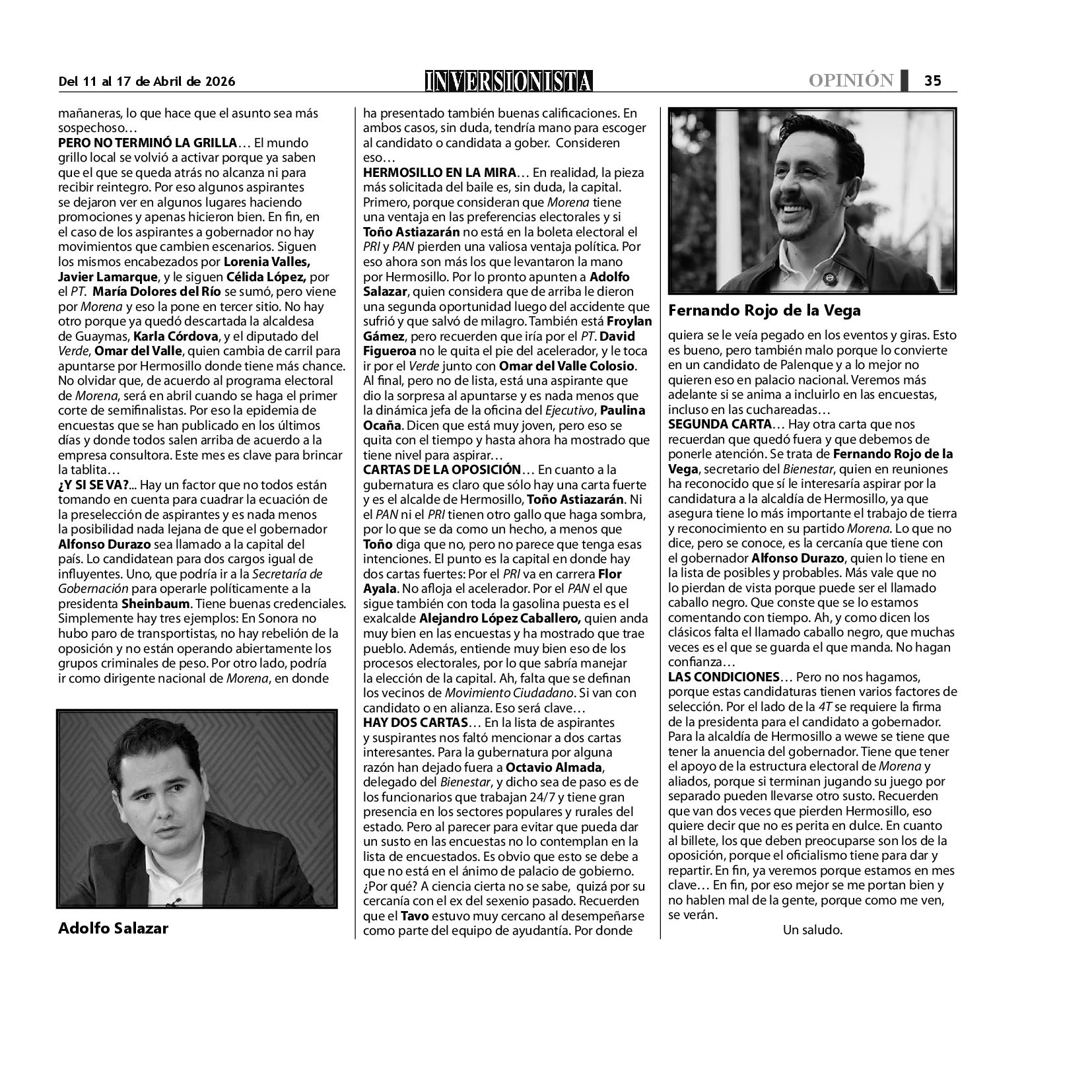 Del 11 al 17 de Abril de 2026

INVERSIONISTA

OPINIÓN 35

mañaneras, lo que hace que el asunto sea más sospechoso…

PERO NO TERMINÓ LA GRILLA… El mundo grillo local se volvió a activar porque ya saben que el que se queda atrás no alcanza ni para recibir reintegro. Por eso algunos aspirantes se dejaron ver en algunos lugares haciendo promociones y apenas hicieron bien. En fin, en el caso de los aspirantes a gobernador no hay movimientos que cambien escenarios. Siguen los mismos encabezados por Lorenia Valles, Javier Lamarque, y le siguen Célida López, por el PT. María Dolores del Río se sumó, pero viene por Morena y eso la pone en tercer sitio. No hay otro porque ya quedó descartada la alcaldesa de Guaymas, Karla Córdova, y el diputado del Verde, Omar del Valle, quien cambia de carril para apuntarse por Hermosillo donde tiene más chance. No olvidar que, de acuerdo al programa electoral de Morena, será en abril cuando se haga el primer corte de semifinalistas. Por eso la epidemia de encuestas que se han publicado en los últimos días y donde todos salen arriba de acuerdo a la empresa consultora. Este mes es clave para brincar la tablita…

¿Y SI SE VA?... Hay un factor que no todos están tomando en cuenta para cuadrar la ecuación de la preselección de aspirantes y es nada menos la posibilidad nada lejana de que el gobernador Alfonso Durazo sea llamado a la capital del país. Lo candidatean para dos cargos igual de influyentes. Uno, que podría ir a la Secretaría de Gobernación para operarle políticamente a la presidenta Sheinbaum. Tiene buenas credenciales. Simplemente hay tres ejemplos: En Sonora no hubo paro de transportistas, no hay rebelión de la oposición y no están operando abiertamente los grupos criminales de peso. Por otro lado, podría ir como dirigente nacional de Morena, en donde

Adolfo Salazar

ha presentado también buenas calificaciones. En ambos casos, sin duda, tendría mano para escoger al candidato o candidata a gober. Consideren eso…

HERMOSILLO EN LA MIRA… En realidad, la pieza más solicitada del baile es, sin duda, la capital. Primero, porque consideran que Morena tiene una ventaja en las preferencias electorales y si Toño Astiazarán no está en la boleta electoral el PRI y PAN pierden una valiosa ventaja política. Por eso ahora son más los que levantaron la mano por Hermosillo. Por lo pronto apunten a Adolfo Salazar, quien considera que de arriba le dieron una segunda oportunidad luego del accidente que sufrió y que salvó de milagro. También está Froylan Gámez, pero recuerden que iría por el PT. David Figueroa no le quita el pie del acelerador, y le toca ir por el Verde junto con Omar del Valle Colosio. Al final, pero no de lista, está una aspirante que dio la sorpresa al apuntarse y es nada menos que la dinámica jefa de la oficina del Ejecutivo, Paulina Ocaña. Dicen que está muy joven, pero eso se quita con el tiempo y hasta ahora ha mostrado que tiene nivel para aspirar…

CARTAS DE LA OPOSICIÓN… En cuanto a la gubernatura es claro que sólo hay una carta fuerte y es el alcalde de Hermosillo, Toño Astiazarán. Ni el PAN ni el PRI tienen otro gallo que haga sombra, por lo que se da como un hecho, a menos que Toño diga que no, pero no parece que tenga esas intenciones. El punto es la capital en donde hay dos cartas fuertes: Por el PRI va en carrera Flor Ayala. No afloja el acelerador. Por el PAN el que sigue también con toda la gasolina puesta es el exalcalde Alejandro López Caballero, quien anda muy bien en las encuestas y ha mostrado que trae pueblo. Además, entiende muy bien eso de los procesos electorales, por lo que sabría manejar la elección de la capital. Ah, falta que se definan los vecinos de Movimiento Ciudadano. Si van con candidato o en alianza. Eso será clave…

HAY DOS CARTAS… En la lista de aspirantes y suspirantes nos faltó mencionar a dos cartas interesantes. Para la gubernatura por alguna razón han dejado fuera a Octavio Almada, delegado del Bienestar, y dicho sea de paso es de los funcionarios que trabajan 24/7 y tiene gran presencia en los sectores populares y rurales del estado. Pero al parecer para evitar que pueda dar un susto en las encuestas no lo contemplan en la lista de encuestados. Es obvio que esto se debe a que no está en el ánimo de palacio de gobierno. ¿Por qué? A ciencia cierta no se sabe, quizá por su cercanía con el ex del sexenio pasado. Recuerden que el Tavo estuvo muy cercano al desempeñarse como parte del equipo de ayudantía. Por donde

Fernando Rojo de la Vega

quiera se le veía pegado en los eventos y giras. Esto es bueno, pero también malo porque lo convierte en un candidato de Palenque y a lo mejor no quieren eso en palacio nacional. Veremos más adelante si se anima a incluirlo en las encuestas, incluso en las cuchareadas…

SEGUNDA CARTA… Hay otra carta que nos recuerdan que quedó fuera y que debemos de ponerle atención. Se trata de Fernando Rojo de la Vega, secretario del Bienestar, quien en reuniones ha reconocido que sí le interesaría aspirar por la candidatura a la alcaldía de Hermosillo, ya que asegura tiene lo más importante el trabajo de tierra y reconocimiento en su partido Morena. Lo que no dice, pero se conoce, es la cercanía que tiene con el gobernador Alfonso Durazo, quien lo tiene en la lista de posibles y probables. Más vale que no lo pierdan de vista porque puede ser el llamado caballo negro. Que conste que se lo estamos comentando con tiempo. Ah, y como dicen los clásicos falta el llamado caballo negro, que muchas veces es el que se guarda el que manda. No hagan confianza…

LAS CONDICIONES… Pero no nos hagamos, porque estas candidaturas tienen varios factores de selección. Por el lado de la 4T se requiere la firma de la presidenta para el candidato a gobernador. Para la alcaldía de Hermosillo a wewe se tiene que tener la anuencia del gobernador. Tiene que tener el apoyo de la estructura electoral de Morena y aliados, porque si terminan jugando su juego por separado pueden llevarse otro susto. Recuerden que van dos veces que pierden Hermosillo, eso quiere decir que no es perita en dulce. En cuanto al billete, los que deben preocuparse son los de la oposición, porque el oficialismo tiene para dar y repartir. En fin, ya veremos porque estamos en mes clave… En fin, por eso mejor se me portan bien y no hablen mal de la gente, porque como me ven, se verán.

Un saludo.